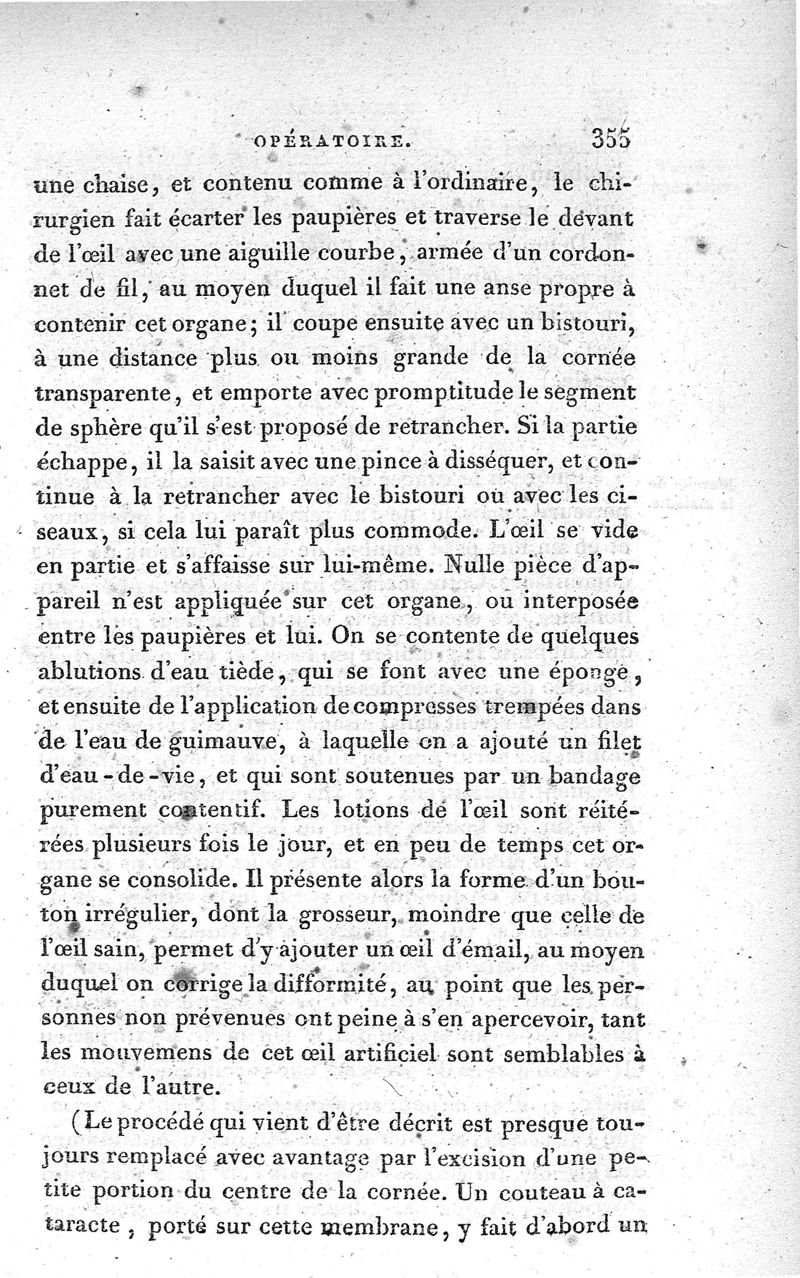 OPÉRATOIRE. 355

une chaise, et contenu comme à l'ordinaire, le chirurgien fait écarter les paupières et traverse le devant de l'œil avec une aiguille courbe, armée d'un cordonnet de fil, au moyen duquel il fait une anse propre à contenir cet organe; il coupe ensuite avec un bistouri, à une distance plus ou moins grande de la cornée transparente, et emporte avec promptitude le segment de sphère qu'il s'est proposé de retrancher. Si la partie échappe, il la saisit avec une pince à disséquer, et continue à la retrancher avec le bistouri ou avec les ciseaux, si cela lui paraît plus commode. L'œil se vide en partie et s'affaisse sur lui-même. Nulle pièce d'appareil n'est appliquée sur cet organe, ou interposée entre les paupières et lui. On se contente de quelques ablutions d'eau tiède, qui se font avec une éponge, et ensuite de l'application de compresses trempées dans de l'eau de guimauve, à laquelle on a ajouté un filet d'eau-de-vie, et qui sont soutenues par un bandage purement contentif. Les lotions de l'œil sont réitérées plusieurs fois le jour, et en peu de temps cet organe se consolide. Il présente alors la forme d'un bouton irrégulier, dont la grosseur, moindre que celle de l'œil sain, permet d'y ajouter un œil d'émail, au moyen duquel on corrige la difformité, au point que les personnes non prévenues ont peine à s'en apercevoir, tant les mouvemens de cet œil artificiel sont semblables à ceux de l'autre.

(Le procédé qui vient d'être décrit est presque toujours remplacé avec avantage par l'excision d'une petite portion du centre de la cornée. Un couteau à cataracte, porté sur cette membrane, y fait d'abord un